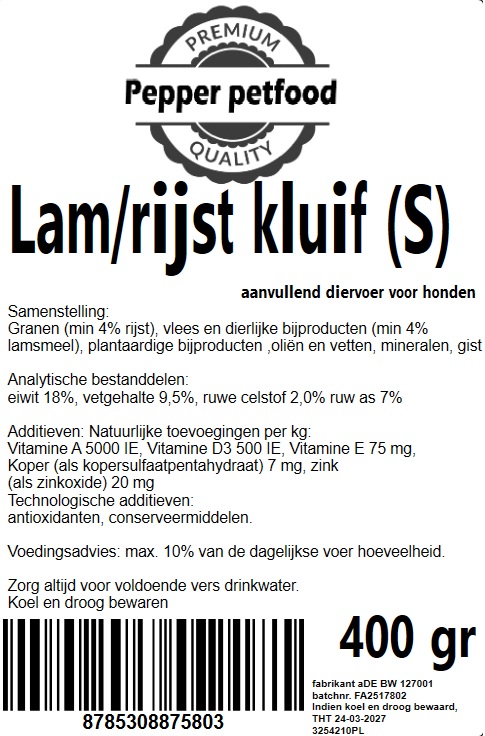 PREMIUM
Pepper petfood
QUALITY

Lam/rijst kluif (S)

aanvullend diervoer voor honden

Samenstelling:
Granen (min 4% rijst), vlees en dierlijke bijproducten (min 4% lamsmeel), plantaardige bijproducten ,oliën en vetten, mineralen, gist

Analytische bestanddelen:
eiwit 18%, vetgehalte 9,5%, ruwe celstof 2,0% ruw as 7%

Additieven: Natuurlijke toevoegingen per kg:
Vitamine A 5000 IE, Vitamine D3 500 IE, Vitamine E 75 mg, Koper (als kopersulfaatpentahydraat) 7 mg, zink (als zinkoxide) 20 mg
Technologische additieven:
antioxidanten, conserveermiddelen.

Voedingsadvies: max. 10% van de dagelijkse voer hoeveelheid.

Zorg altijd voor voldoende vers drinkwater.
Koel en droog bewaren

400 gr

8785308875803

fabrikant aDE BW 127001
batchnr. FA2517802
Indien koel en droog bewaard,
THT 24-03-2027
3254210PL